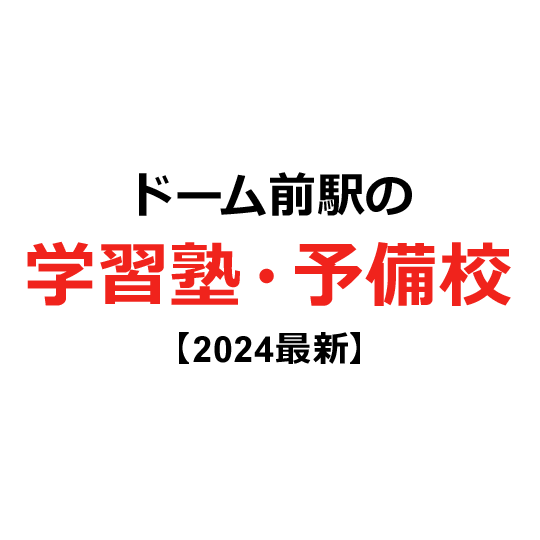 ドーム前駅の

学習塾・予備校

【2024最新】